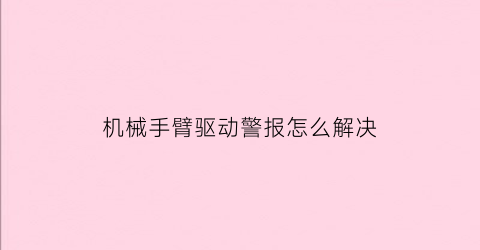 机械手臂驱动警报怎么解决